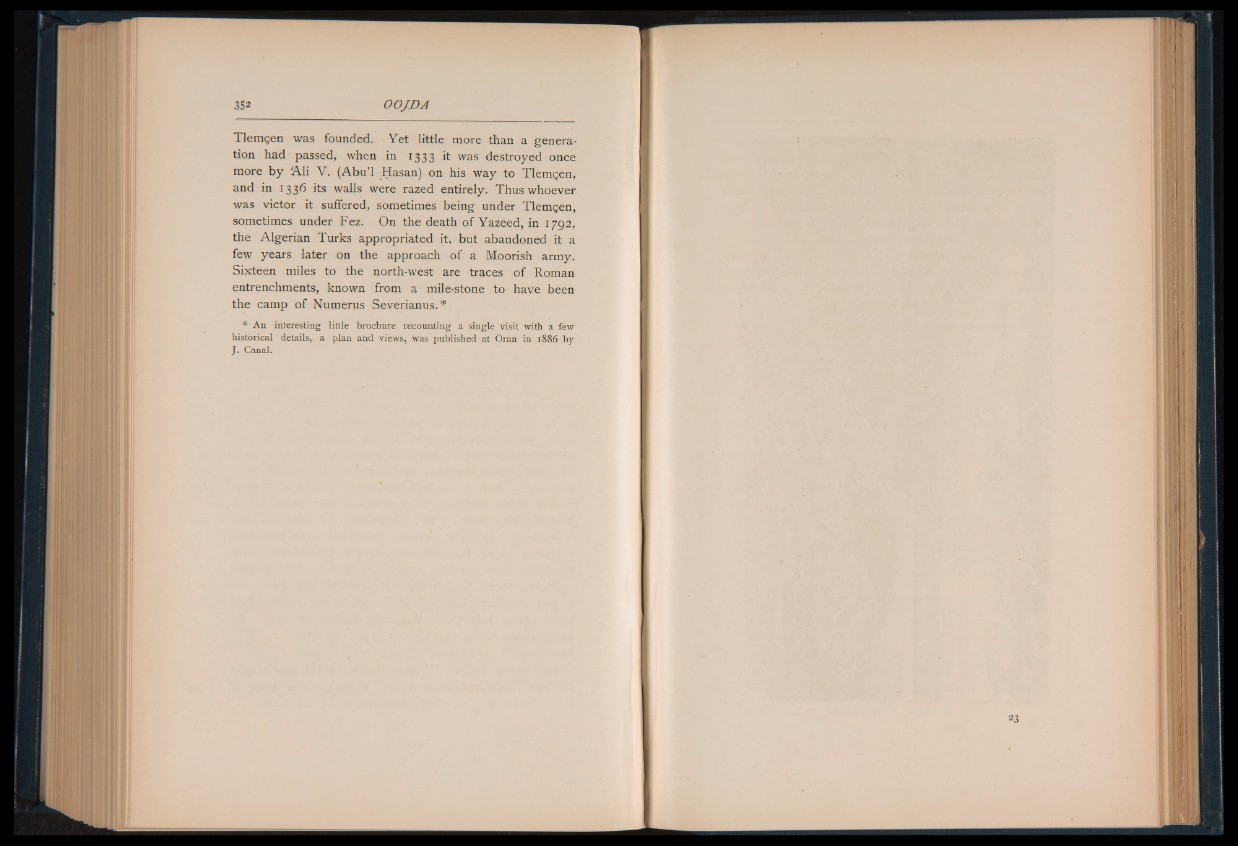 352 OOJDA

Tlemçen was founded. Yet little more than a generation had passed, when in 1333 it was destroyed once more by 'Ali V. (Abu'l Hasan) on his way to Tlemçen, and in 1336 its walls were razed entirely. Thus whoever was victor it suffered, sometimes being under Tlemçen, sometimes under Fez. On the death of Yazeed, in 1792, the Algerian Turks appropriated it, but abandoned it a few years later on the approach of a Moorish army. Sixteen miles to the north-west are traces of Roman entrenchments, known from a mile-stone to have been the camp of Numerus Severianus.*

* An interesting little brochure recounting a single visit with a few historical details, a plan and views, was published at Oran in 1886 by J. Canal.

23